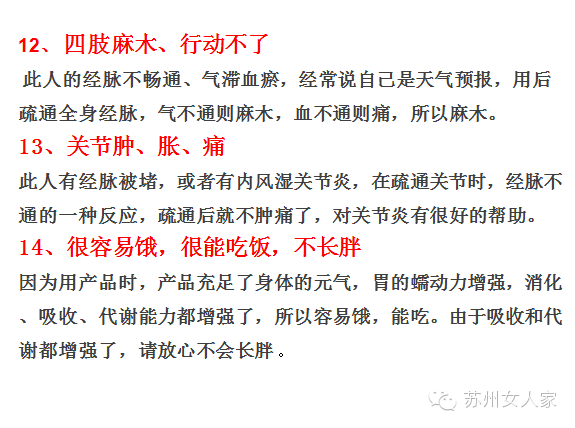 12、四肢麻木、行动不了

此人的经脉不畅通、气滞血瘀，经常说自己是天气预报，用后疏通全身经脉，气不通则麻木，血不通则痛，所以麻木。

13、关节肿、胀、痛

此人有经脉被堵，或者有内风湿关节炎，在疏通关节时，经脉不通的一种反应，疏通后就不肿痛了，对关节炎有很好的帮助。

14、很容易饿，很能吃饭，不长胖

因为用产品时，产品充足了身体的元气，胃的蠕动力增强，消化、吸收、代谢能力都增强了，所以容易饿，能吃。由于吸收和代谢都增强了，请放心不会长胖。

苏州女人家